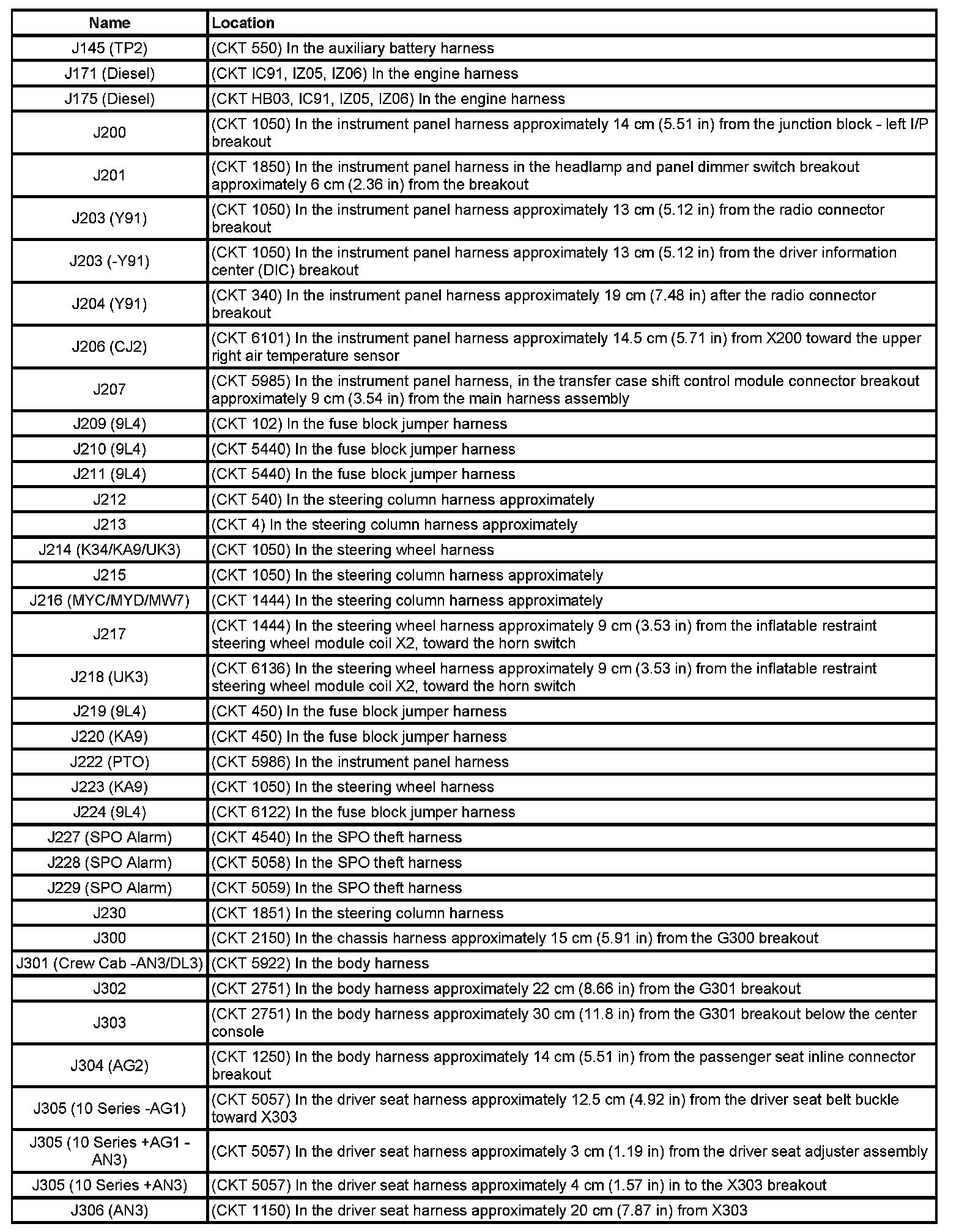 | Name | Location |
|---|---|
| J145 (TP2) | (CKT 550) In the auxiliary battery harness |
| J171 (Diesel) | (CKT IC91, IZ05, IZ06) In the engine harness |
| J175 (Diesel) | (CKT HB03, IC91, IZ05, IZ06) In the engine harness |
| J200 | (CKT 1050) In the instrument panel harness approximately 14 cm (5.51 in) from the junction block - left I/P breakout |
| J201 | (CKT 1850) In the instrument panel harness in the headlamp and panel dimmer switch breakout approximately 6 cm (2.36 in) from the breakout |
| J203 (Y91) | (CKT 1050) In the instrument panel harness approximately 13 cm (5.12 in) from the radio connector breakout |
| J203 (-Y91) | (CKT 1050) In the instrument panel harness approximately 13 cm (5.12 in) from the driver information center (DIC) breakout |
| J204 (Y91) | (CKT 340) In the instrument panel harness approximately 19 cm (7.48 in) after the radio connector breakout |
| J206 (CJ2) | (CKT 6101) In the instrument panel harness approximately 14.5 cm (5.71 in) from X200 toward the upper right air temperature sensor |
| J207 | (CKT 5985) In the instrument panel harness, in the transfer case shift control module connector breakout approximately 9 cm (3.54 in) from the main harness assembly |
| J209 (9L4) | (CKT 102) In the fuse block jumper harness |
| J210 (9L4) | (CKT 5440) In the fuse block jumper harness |
| J211 (9L4) | (CKT 5440) In the fuse block jumper harness |
| J212 | (CKT 540) In the steering column harness approximately |
| J213 | (CKT 4) In the steering column harness approximately |
| J214 (K34/KA9/UK3) | (CKT 1050) In the steering wheel harness |
| J215 | (CKT 1050) In the steering column harness approximately |
| J216 (MYC/MYD/MW7) | (CKT 1444) In the steering column harness approximately |
| J217 | (CKT 1444) In the steering wheel harness approximately 9 cm (3.53 in) from the inflatable restraint steering wheel module coil X2, toward the horn switch |
| J218 (UK3) | (CKT 6136) In the steering wheel harness approximately 9 cm (3.53 in) from the inflatable restraint steering wheel module coil X2, toward the horn switch |
| J219 (9L4) | (CKT 450) In the fuse block jumper harness |
| J220 (KA9) | (CKT 450) In the fuse block jumper harness |
| J222 (PTO) | (CKT 5986) In the instrument panel harness |
| J223 (KA9) | (CKT 1050) In the steering wheel harness |
| J224 (9L4) | (CKT 6122) In the fuse block jumper harness |
| J227 (SPO Alarm) | (CKT 4540) In the SPO theft harness |
| J228 (SPO Alarm) | (CKT 5058) In the SPO theft harness |
| J229 (SPO Alarm) | (CKT 5059) In the SPO theft harness |
| J230 | (CKT 1851) In the steering column harness |
| J300 | (CKT 2150) In the chassis harness approximately 15 cm (5.91 in) from the G300 breakout |
| J301 (Crew Cab -AN3/DL3) | (CKT 5922) In the body harness |
| J302 | (CKT 2751) In the body harness approximately 22 cm (8.66 in) from the G301 breakout |
| J303 | (CKT 2751) In the body harness approximately 30 cm (11.8 in) from the G301 breakout below the center console |
| J304 (AG2) | (CKT 1250) In the body harness approximately 14 cm (5.51 in) from the passenger seat inline connector breakout |
| J305 (10 Series -AG1) | (CKT 5057) In the driver seat harness approximately 12.5 cm (4.92 in) from the driver seat belt buckle toward X303 |
| J305 (10 Series +AG1 -AN3) | (CKT 5057) In the driver seat harness approximately 3 cm (1.19 in) from the driver seat adjuster assembly |
| J305 (10 Series +AN3) | (CKT 5057) In the driver seat harness approximately 4 cm (1.57 in) in to the X303 breakout |
| J306 (AN3) | (CKT 1150) In the driver seat harness approximately 20 cm (7.87 in) from X303 |